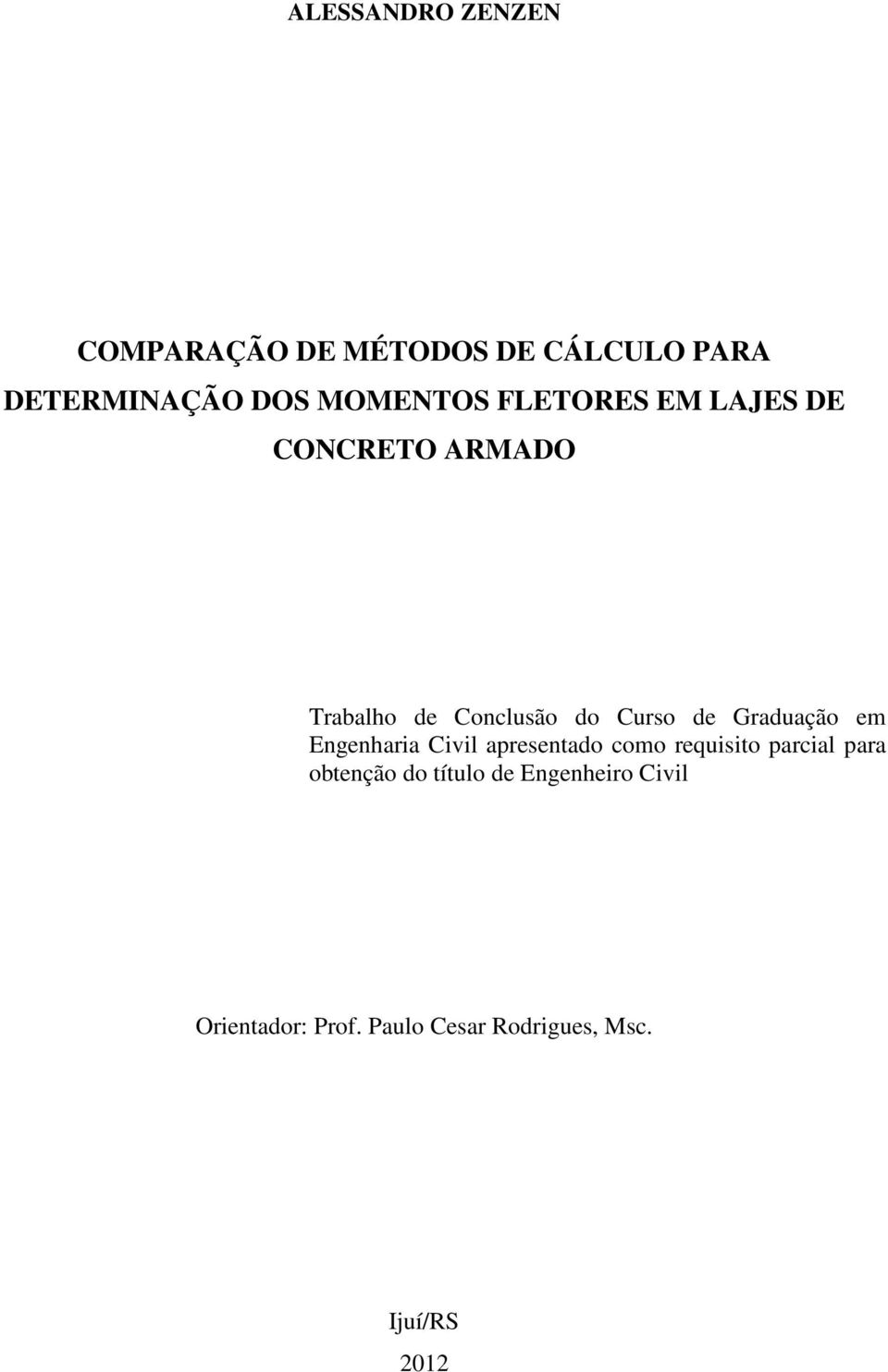 ALESSANDRO ZENZEN

COMPARAÇÃO DE MÉTODOS DE CÁLCULO PARA DETERMINAÇÃO DOS MOMENTOS FLETORES EM LAJES DE CONCRETO ARMADO

Trabalho de Conclusão do Curso de Graduação em Engenharia Civil apresentado como requisito parcial para obtenção do título de Engenheiro Civil

Orientador: Prof. Paulo Cesar Rodrigues, Msc.

Ijuí/RS

2012